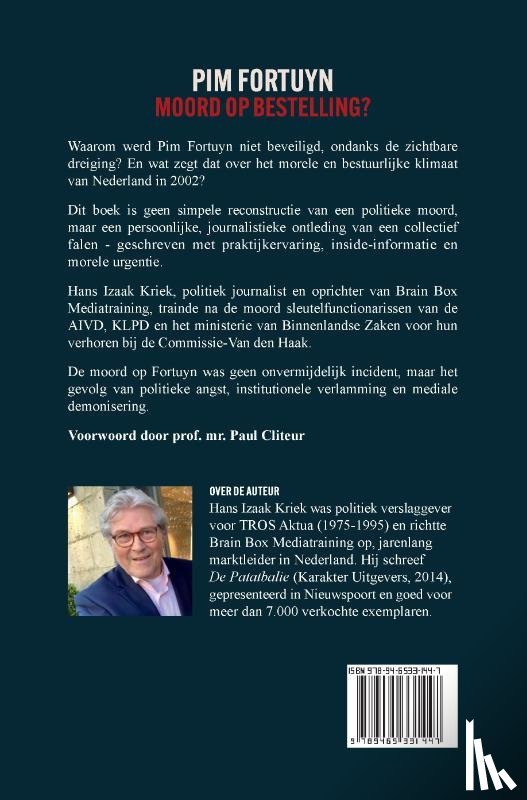 PIM FORTUYN
MOORD OP BESTELLING?

Waarom werd Pim Fortuyn niet beveiligd, ondanks de zichtbare dreiging? En wat zegt dat over het morele en bestuurlijke klimaat van Nederland in 2002?

Dit boek is geen simpele reconstructie van een politieke moord, maar een persoonlijke, journalistieke ontleding van een collectief falen - geschreven met praktijkervaring, inside-informatie en morele urgentie.

Hans Izaak Kriek, politiek journalist en oprichter van Brain Box Mediatraining, trainde na de moord sleutelfunctionarissen van de AIVD, KLPD en het ministerie van Binnenlandse Zaken voor hun verhoren bij de Commissie-Van den Haak.

De moord op Fortuyn was geen onvermijdelijk incident, maar het gevolg van politieke angst, institutionele verlamming en mediale demonisering.

Voorwoord door prof. mr. Paul Cliteur

OVER DE AUTEUR
Hans Izaak Kriek was politiek verslaggever voor TROS Aktua (1975-1995) en richtte Brain Box Mediatraining op, jarenlang marktleider in Nederland. Hij schreef De Patatbalie (Karakter Uitgevers, 2014), gepresenteerd in Nieuwspoort en goed voor meer dan 7.000 verkochte exemplaren.

ISBN 978-94-6533-144-7

9 789465 331447